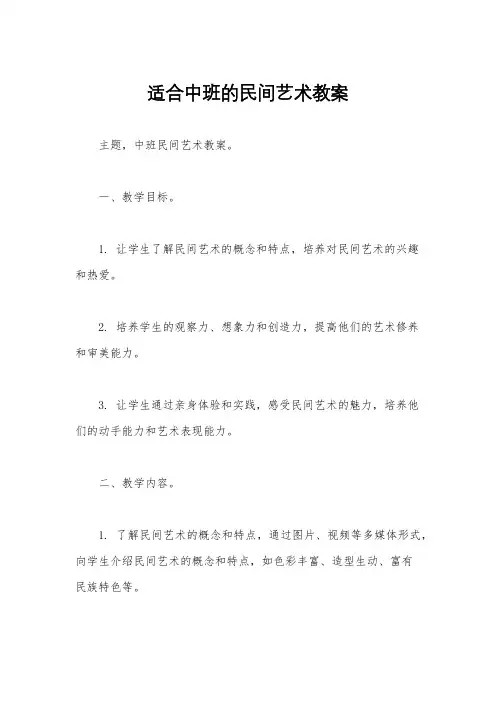 适合中班的民间艺术教案

主题，中班民间艺术教案。

一、教学目标。

1. 让学生了解民间艺术的概念和特点，培养对民间艺术的兴趣和热爱。

2. 培养学生的观察力、想象力和创造力，提高他们的艺术修养和审美能力。

3. 让学生通过亲身体验和实践，感受民间艺术的魅力，培养他们的动手能力和艺术表现能力。

二、教学内容。

1. 了解民间艺术的概念和特点，通过图片、视频等多媒体形式，向学生介绍民间艺术的概念和特点，如色彩丰富、造型生动、富有民族特色等。